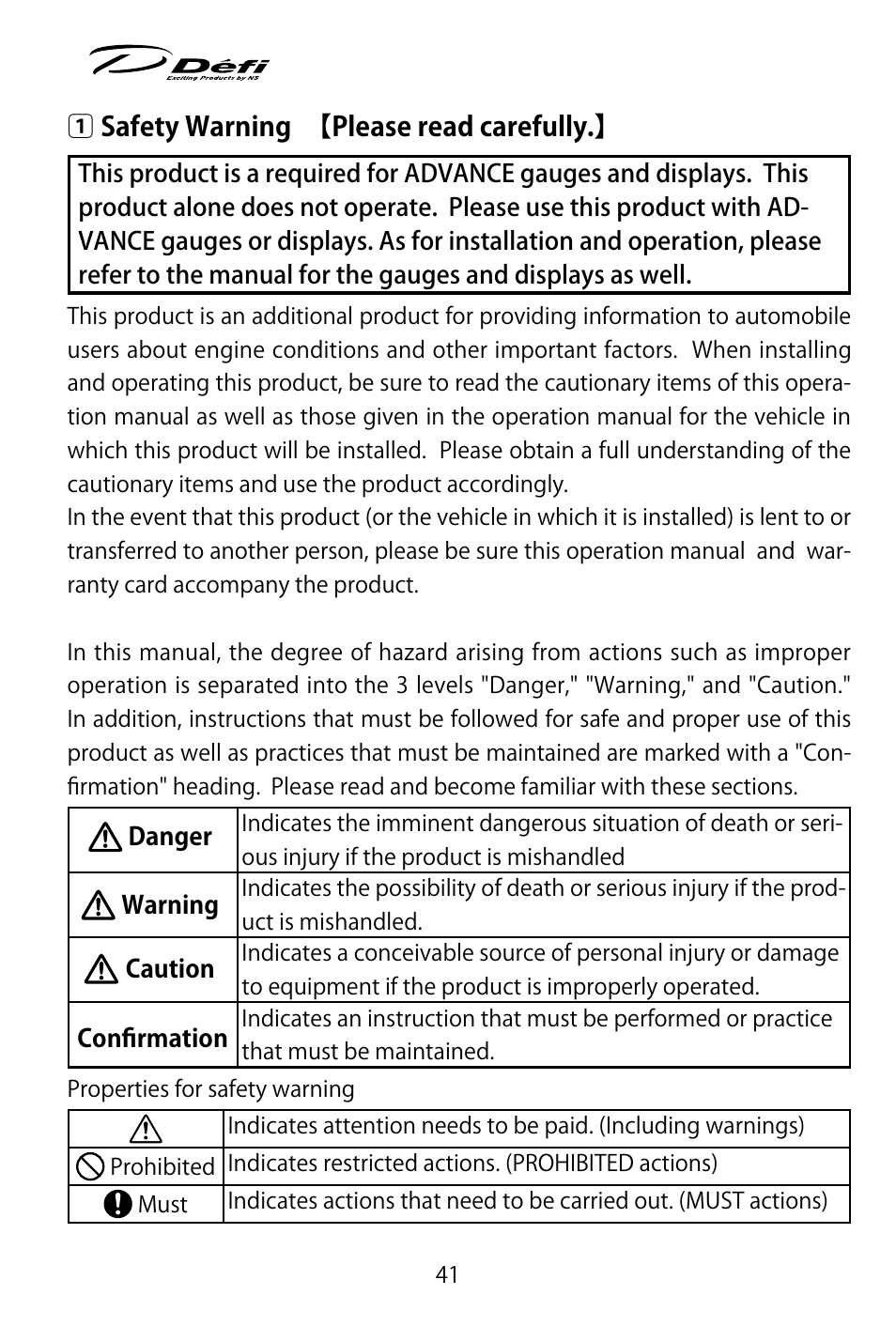 Défi
Exciting Products by NS

1 Safety Warning 【Please read carefully.】

This product is a required for ADVANCE gauges and displays. This product alone does not operate. Please use this product with ADVANCE gauges or displays. As for installation and operation, please refer to the manual for the gauges and displays as well.

This product is an additional product for providing information to automobile users about engine conditions and other important factors. When installing and operating this product, be sure to read the cautionary items of this operation manual as well as those given in the operation manual for the vehicle in which this product will be installed. Please obtain a full understanding of the cautionary items and use the product accordingly.
In the event that this product (or the vehicle in which it is installed) is lent to or transferred to another person, please be sure this operation manual and warranty card accompany the product.

In this manual, the degree of hazard arising from actions such as improper operation is separated into the 3 levels "Danger," "Warning," and "Caution." In addition, instructions that must be followed for safe and proper use of this product as well as practices that must be maintained are marked with a "Confirmation" heading. Please read and become familiar with these sections.

| Danger | Indicates the imminent dangerous situation of death or serious injury if the product is mishandled |
|---|---|
| Warning | Indicates the possibility of death or serious injury if the product is mishandled. |
| Caution | Indicates a conceivable source of personal injury or damage to equipment if the product is improperly operated. |
| Confirmation | Indicates an instruction that must be performed or practice that must be maintained. |

Properties for safety warning

| | Indicates attention needs to be paid. (Including warnings) |
|---|---|
| Prohibited | Indicates restricted actions. (PROHIBITED actions) |
| Must | Indicates actions that need to be carried out. (MUST actions) |

41